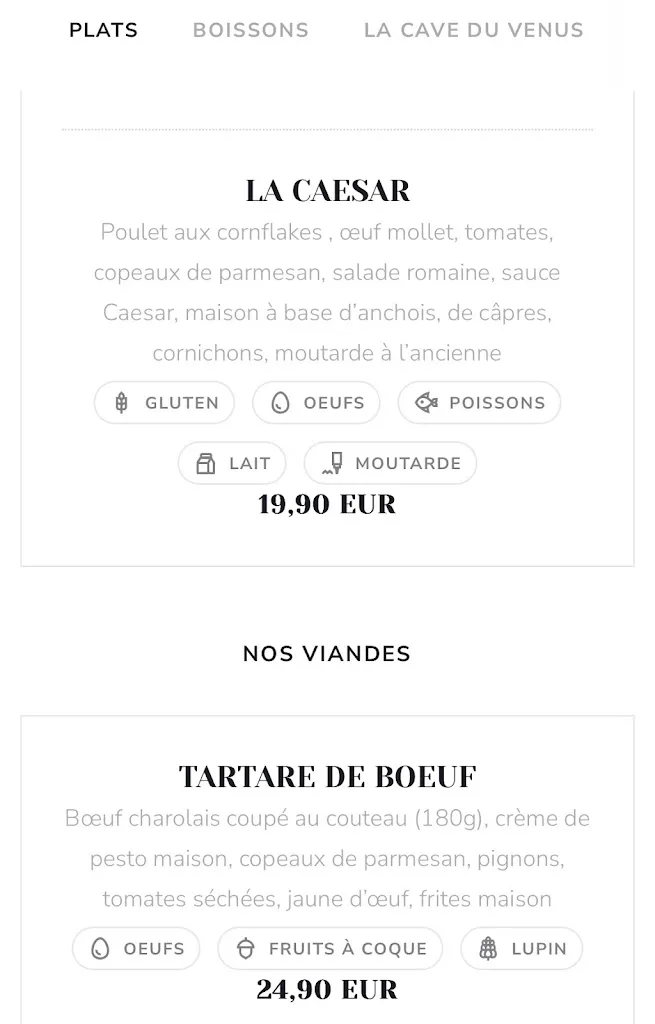 PLATS BOISSONS LA CAVE DU VENUS

LA CAESAR

Poulet aux cornflakes , œuf mollet, tomates, copeaux de parmesan, salade romaine, sauce Caesar, maison à base d'anchois, de câpres, cornichons, moutarde à l'ancienne

GLUTEN OEUFS POISSONS

LAIT MOUTARDE

19,90 EUR

NOS VIANDES

TARTARE DE BOEUF

Bœuf charolais coupé au couteau (180g), crème de pesto maison, copeaux de parmesan, pignons, tomates séchées, jaune d'œuf, frites maison

OEUFS FRUITS À COQUE LUPIN

24,90 EUR